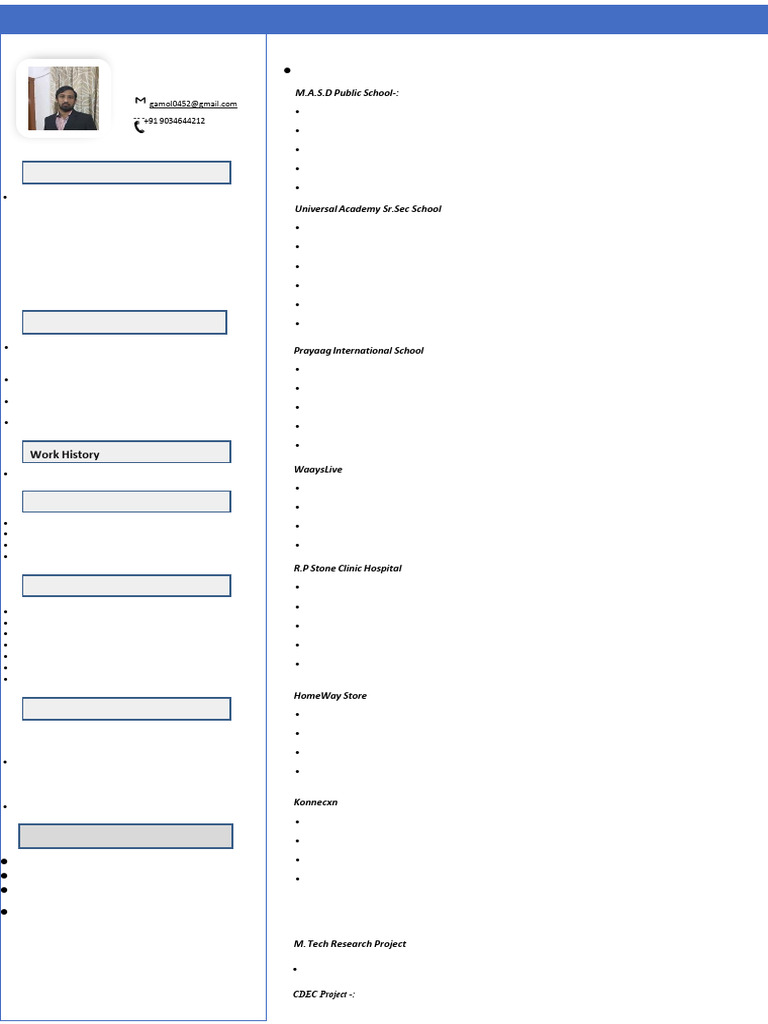 gamol0452@gmail.com
+91 9034644212

Work History

M.A.S.D Public School-:

Universal Academy Sr.Sec School

Prayaag International School

WaaysLive

R.P Stone Clinic Hospital

HomeWay Store

Konnecxn

M. Tech Research Project

CDEC Project -: